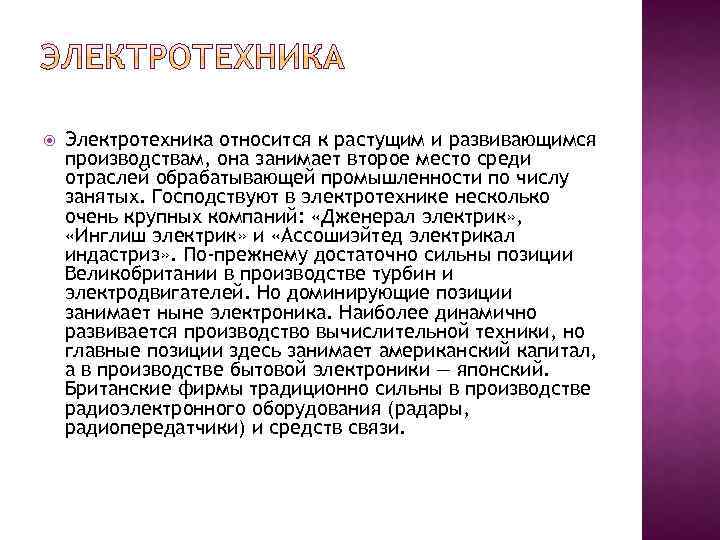 ЭЛЕКТРОТЕХНИКА

Электротехника относится к растущим и развивающимся производствам, она занимает второе место среди отраслей обрабатывающей промышленности по числу занятых. Господствуют в электротехнике несколько очень крупных компаний: «Дженерал электрик», «Инглиш электрик» и «Ассошиэйтед электрикал индастриз». По-прежнему достаточно сильны позиции Великобритании в производстве турбин и электродвигателей. Но доминирующие позиции занимает ныне электроника. Наиболее динамично развивается производство вычислительной техники, но главные позиции здесь занимает американский капитал, а в производстве бытовой электроники — японский. Британские фирмы традиционно сильны в производстве радиоэлектронного оборудования (радары, радиопередатчики) и средств связи.